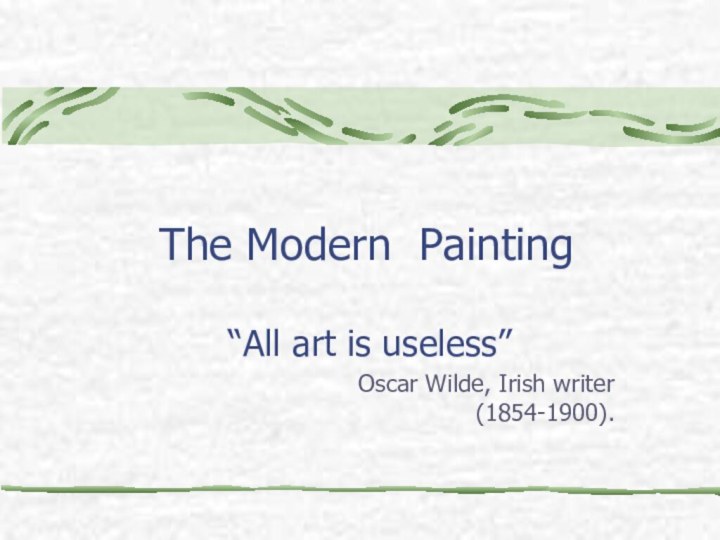 The Modern  Painting

“All art is useless”

Oscar Wilde, Irish writer (1854-1900).